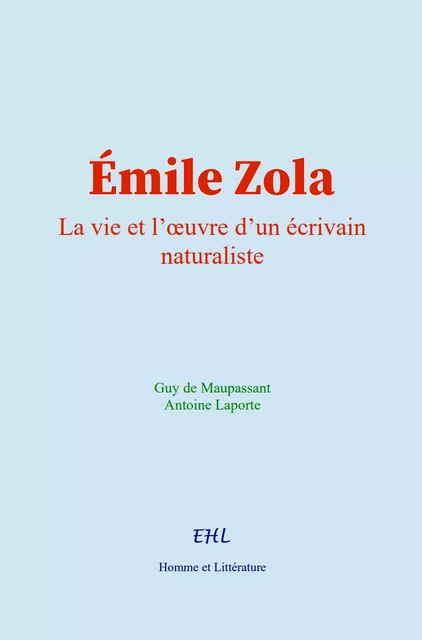 Émile Zola

La vie et l'œuvre d'un écrivain naturaliste

Guy de Maupassant
Antoine Laporte

EHL

Homme et Littérature